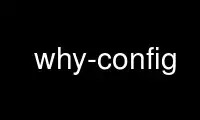 why-config